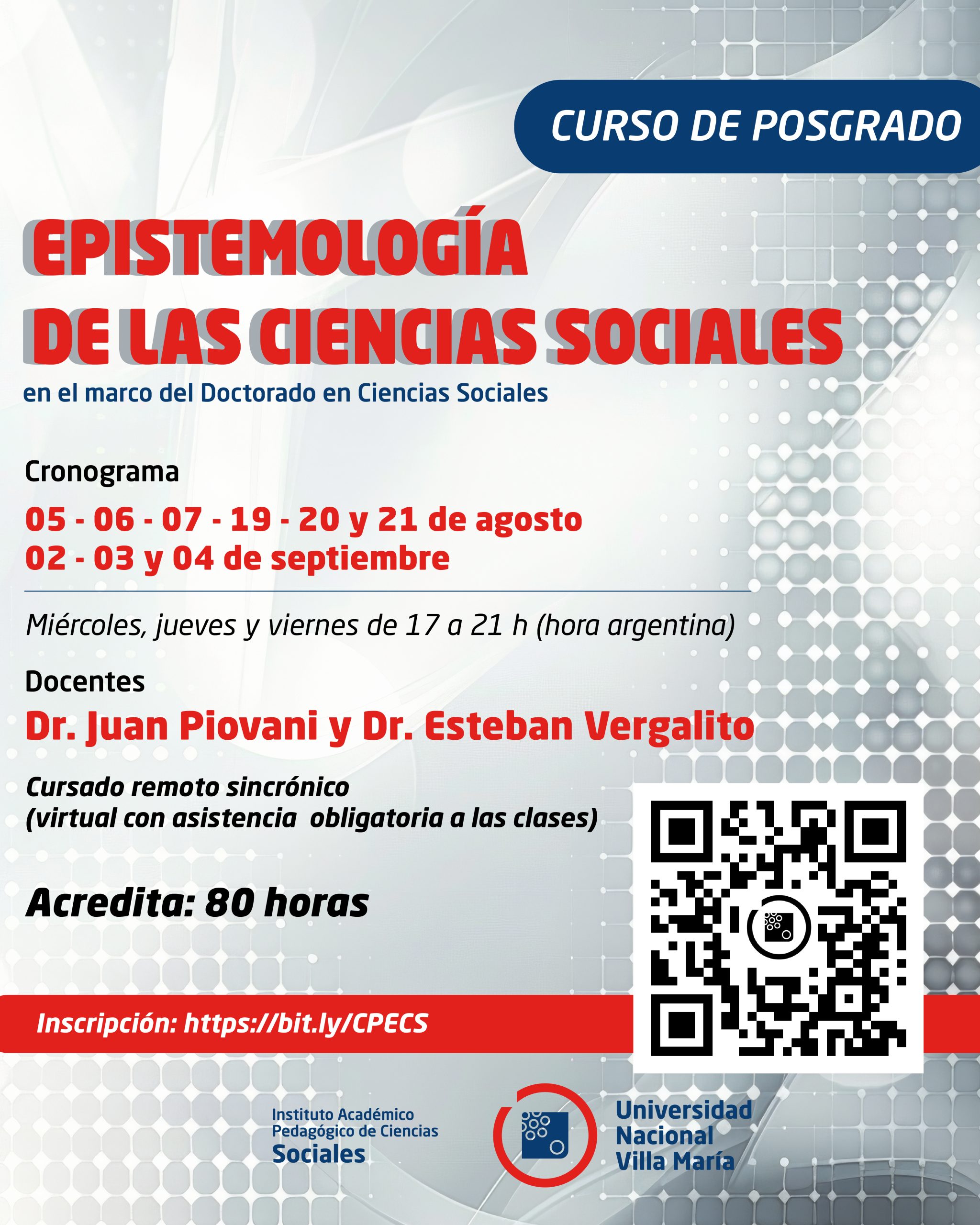 CURSO DE POSGRADO

EPISTEMOLOGÍA DE LAS CIENCIAS SOCIALES

en el marco del Doctorado en Ciencias Sociales

Cronograma

05 - 06 - 07 - 19 - 20 y 21 de agosto
02 - 03 y 04 de septiembre

Miércoles, jueves y viernes de 17 a 21 h (hora argentina)

Docentes

Dr. Juan Piovani y Dr. Esteban Vergalito

Cursado remoto sincrónico
(virtual con asistencia obligatoria a las clases)

Acredita: 80 horas

Inscripción: https://bit.ly/CPECS

Instituto Académico Pedagógico de Ciencias Sociales

Universidad Nacional Villa María